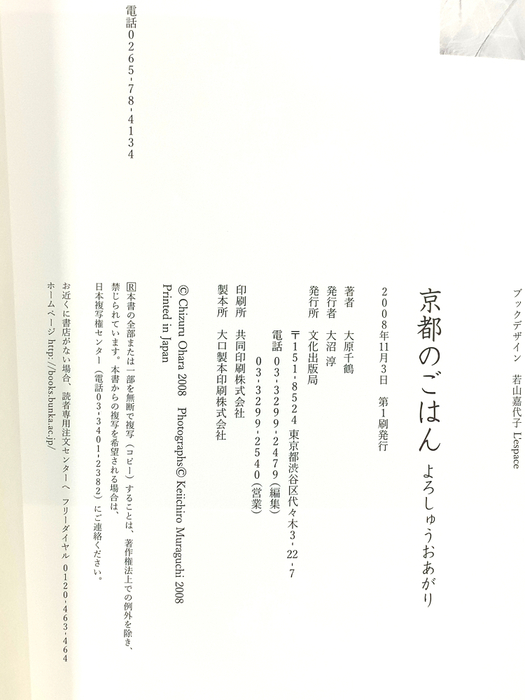 ブックデザイン 若山嘉代子 L'espace

京都のごはん よろしゅうおあがり

2008年11月3日 第1刷発行

著者 大原千鶴
発行者 大沼 淳
発行所 文化出版局
〒151-8524 東京都渋谷区代々木3-22-7
電話 03-3299-2479(編集)
03-3299-2540(営業)

印刷所 共同印刷株式会社
製本所 大口製本印刷株式会社

© Chizuru Ohara 2008 Photographs© Keiichiro Muraguchi 2008
Printed in Japan

Ⓡ本書の全部または一部を無断で複写(コピー)することは、著作権法上での例外を除き、禁じられています。本書からの複写を希望される場合は、日本複写権センター(電話03-3401-2382)にご連絡ください。

お近くに書店がない場合、読者専用注文センターへ フリーダイヤル 0120-463-464
ホームページ http://books.bunka.ac.jp/

電話0265-78-4134